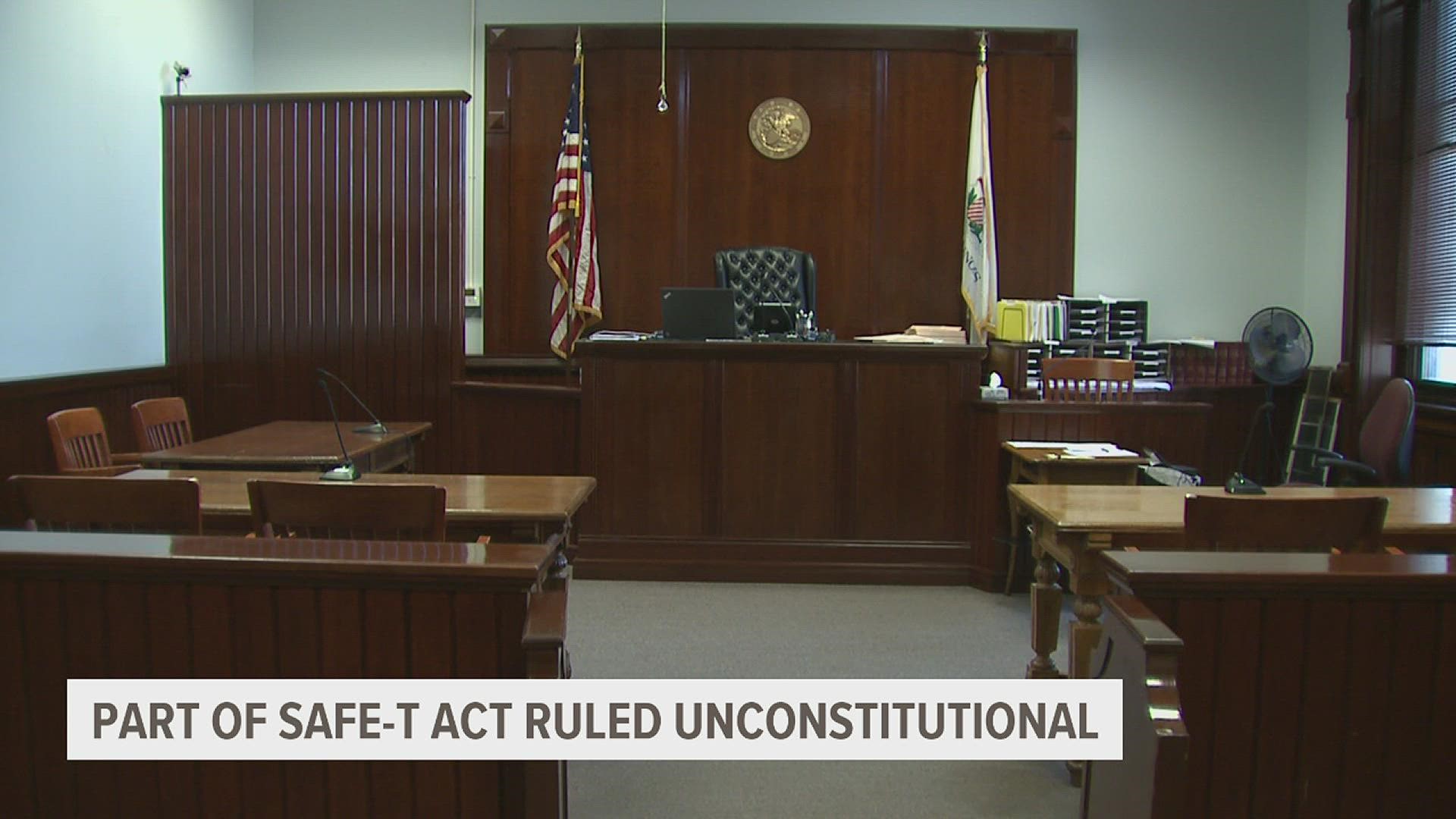 PART OF SAFE-T ACT RULED UNCONSTITUTIONAL